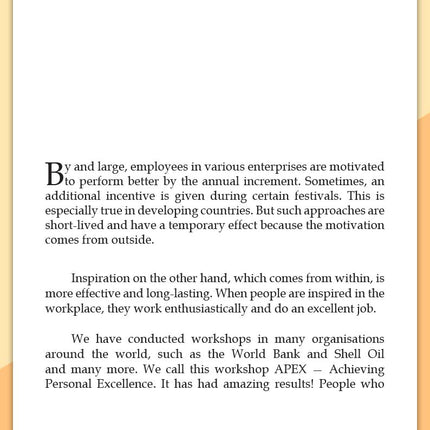 By and large, employees in various enterprises are motivated to perform better by the annual increment. Sometimes, an additional incentive is given during certain festivals. This is especially true in developing countries. But such approaches are short-lived and have a temporary effect because the motivation comes from outside.

Inspiration on the other hand, which comes from within, is more effective and long-lasting. When people are inspired in the workplace, they work enthusiastically and do an excellent job.

We have conducted workshops in many organisations around the world, such as the World Bank and Shell Oil and many more. We call this workshop APEX – Achieving Personal Excellence. It has had amazing results! People who